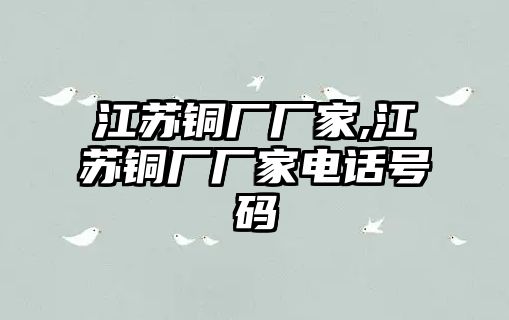 江苏铜厂厂家,江苏铜厂厂家电话号码